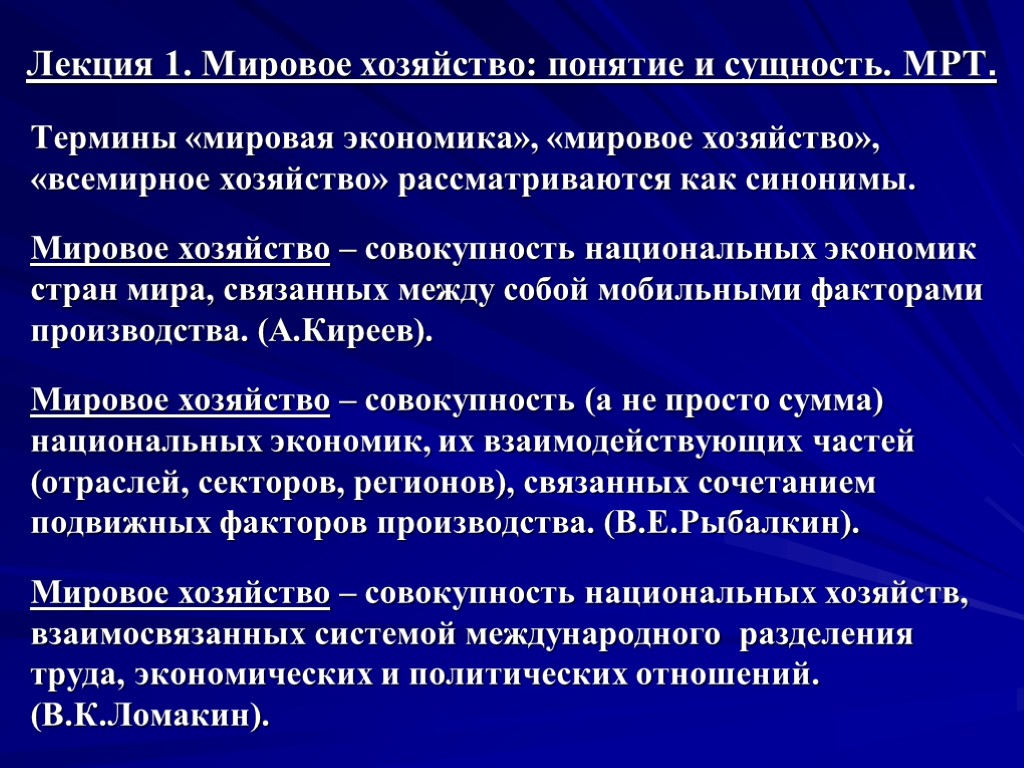 Лекция 1. Мировое хозяйство: понятие и сущность. МРТ.

Термины «мировая экономика», «мировое хозяйство», «всемирное хозяйство» рассматриваются как синонимы.

Мировое хозяйство – совокупность национальных экономик стран мира, связанных между собой мобильными факторами производства. (А.Киреев).

Мировое хозяйство – совокупность (а не просто сумма) национальных экономик, их взаимодействующих частей (отраслей, секторов, регионов), связанных сочетанием подвижных факторов производства. (В.Е.Рыбалкин).

Мировое хозяйство – совокупность национальных хозяйств, взаимосвязанных системой международного разделения труда, экономических и политических отношений. (В.К.Ломакин).